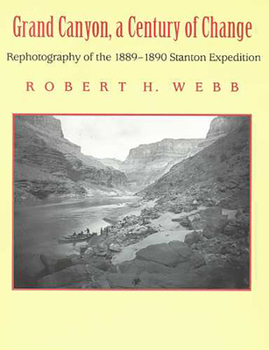 Grand Canyon, a Century of Change

Rephotography of the 1889–1890 Stanton Expedition

ROBERT H. WEBB